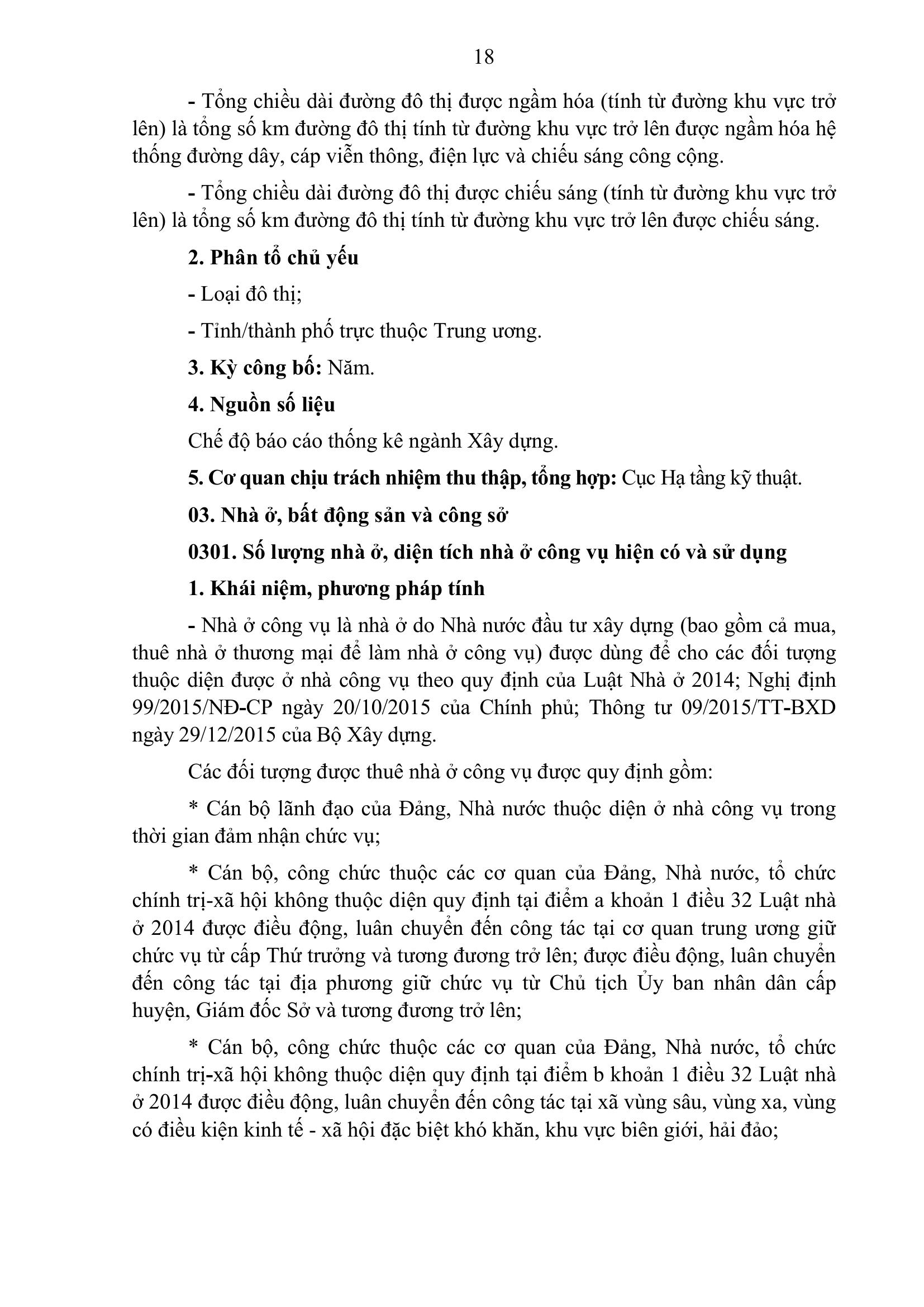 18

- Tổng chiều dài đường đô thị được ngầm hóa (tính từ đường khu vực trở lên) là tổng số km đường đô thị tính từ đường khu vực trở lên được ngầm hóa hệ thống đường dây, cáp viễn thông, điện lực và chiếu sáng công cộng.

- Tổng chiều dài đường đô thị được chiếu sáng (tính từ đường khu vực trở lên) là tổng số km đường đô thị tính từ đường khu vực trở lên được chiếu sáng.

2. Phân tổ chủ yếu

- Loại đô thị;

- Tỉnh/thành phố trực thuộc Trung ương.

3. Kỳ công bố: Năm.

4. Nguồn số liệu

Chế độ báo cáo thống kê ngành Xây dựng.

5. Cơ quan chịu trách nhiệm thu thập, tổng hợp: Cục Hạ tầng kỹ thuật.

03. Nhà ở, bất động sản và công sở

0301. Số lượng nhà ở, diện tích nhà ở công vụ hiện có và sử dụng

1. Khái niệm, phương pháp tính

- Nhà ở công vụ là nhà ở do Nhà nước đầu tư xây dựng (bao gồm cả mua, thuê nhà ở thương mại để làm nhà ở công vụ) được dùng để cho các đối tượng thuộc diện được ở nhà công vụ theo quy định của Luật Nhà ở 2014; Nghị định 99/2015/NĐ-CP ngày 20/10/2015 của Chính phủ; Thông tư 09/2015/TT-BXD ngày 29/12/2015 của Bộ Xây dựng.

Các đối tượng được thuê nhà ở công vụ được quy định gồm:

* Cán bộ lãnh đạo của Đảng, Nhà nước thuộc diện ở nhà công vụ trong thời gian đảm nhận chức vụ;

* Cán bộ, công chức thuộc các cơ quan của Đảng, Nhà nước, tổ chức chính trị-xã hội không thuộc diện quy định tại điểm a khoản 1 điều 32 Luật nhà ở 2014 được điều động, luân chuyển đến công tác tại cơ quan trung ương giữ chức vụ từ cấp Thứ trưởng và tương đương trở lên; được điều động, luân chuyển đến công tác tại địa phương giữ chức vụ từ Chủ tịch Ủy ban nhân dân cấp huyện, Giám đốc Sở và tương đương trở lên;

* Cán bộ, công chức thuộc các cơ quan của Đảng, Nhà nước, tổ chức chính trị-xã hội không thuộc diện quy định tại điểm b khoản 1 điều 32 Luật nhà ở 2014 được điều động, luân chuyển đến công tác tại xã vùng sâu, vùng xa, vùng có điều kiện kinh tế - xã hội đặc biệt khó khăn, khu vực biên giới, hải đảo;